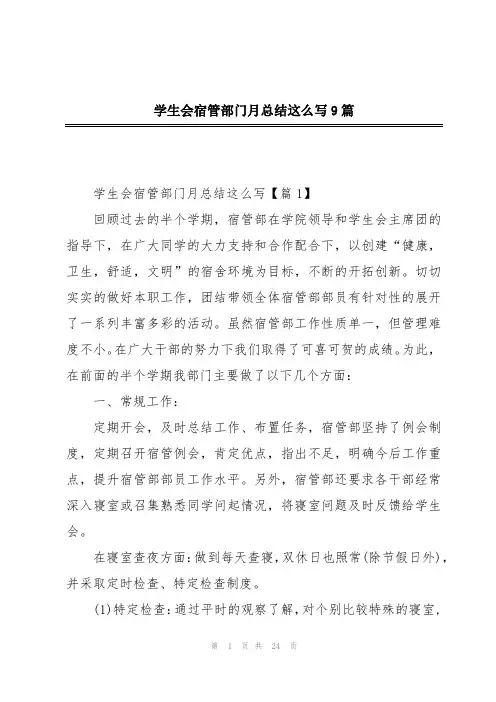 学生会宿管部门月总结这么写9篇

学生会宿管部门月总结这么写【篇1】

回顾过去的半个学期，宿管部在学院领导和学生会主席团的指导下，在广大同学的大力支持和合作配合下，以创建“健康，卫生，舒适，文明”的宿舍环境为目标，不断的开拓创新。切切实实的做好本职工作，团结带领全体宿管部部员有针对性的展开了一系列丰富多彩的活动。虽然宿管部工作性质单一，但管理难度不小。在广大干部的努力下我们取得了可喜可贺的成绩。为此，在前面的半个学期我部门主要做了以下几个方面：

一、常规工作：

定期开会，及时总结工作、布置任务，宿管部坚持了例会制度，定期召开宿管例会，肯定优点，指出不足，明确今后工作重点，提升宿管部部员工作水平。另外，宿管部还要求各干部经常深入寝室或召集熟悉同学问起情况，将寝室问题及时反馈给学生会。

在寝室查夜方面：做到每天查寝，双休日也照常(除节假日外)，并采取定时检查、特定检查制度。

(1)特定检查：通过平时的观察了解，对个别比较特殊的寝室，

第 1 页 共 24 页